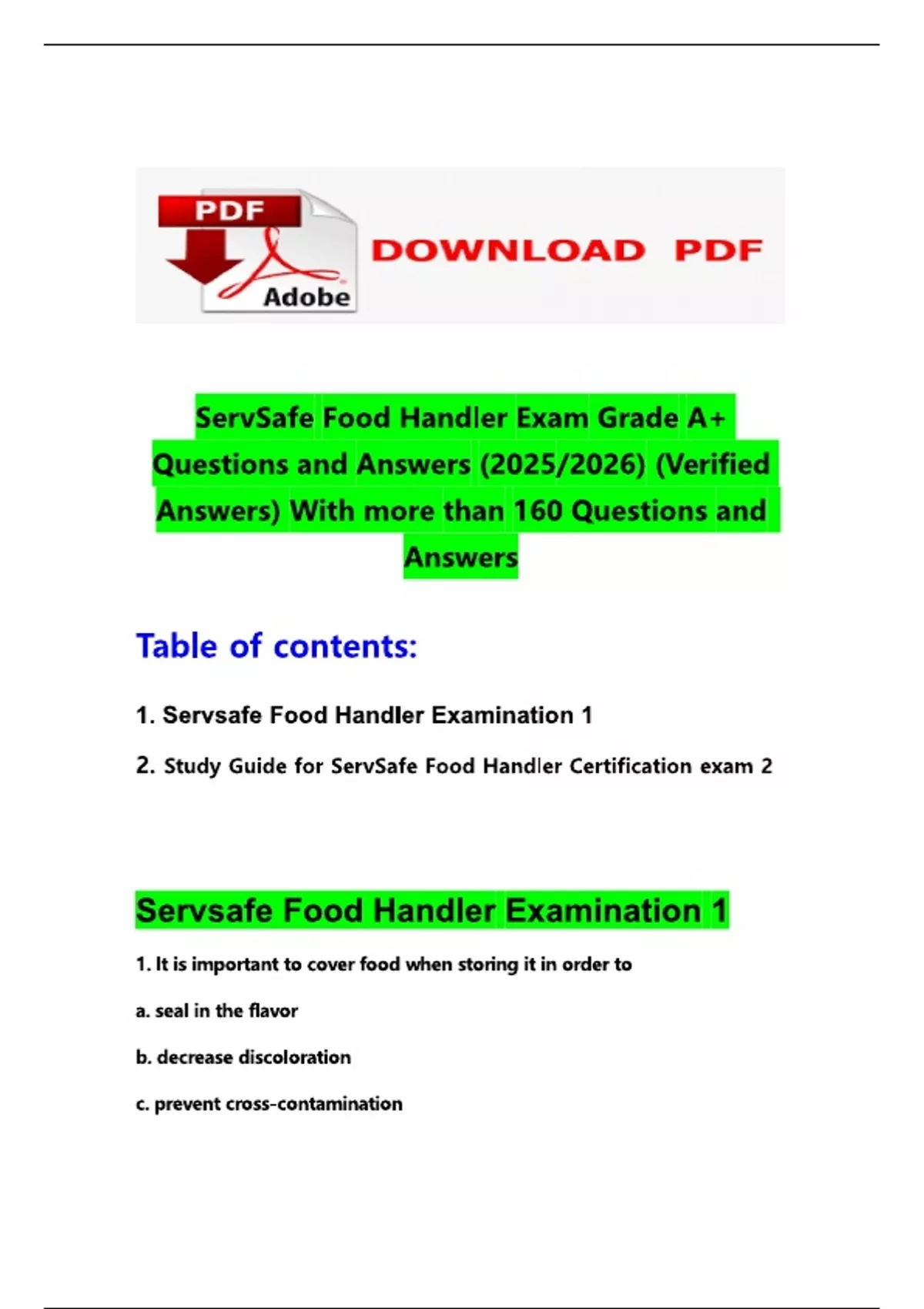 PDF

Adobe

DOWNLOAD PDF

ServSafe Food Handler Exam Grade A+ Questions and Answers (2025/2026) (Verified Answers) With more than 160 Questions and Answers

Table of contents:

1. Servsafe Food Handler Examination 1

2. Study Guide for ServSafe Food Handler Certification exam 2

Servsafe Food Handler Examination 1

1. It is important to cover food when storing it in order to

a. seal in the flavor

b. decrease discoloration

c. prevent cross-contamination